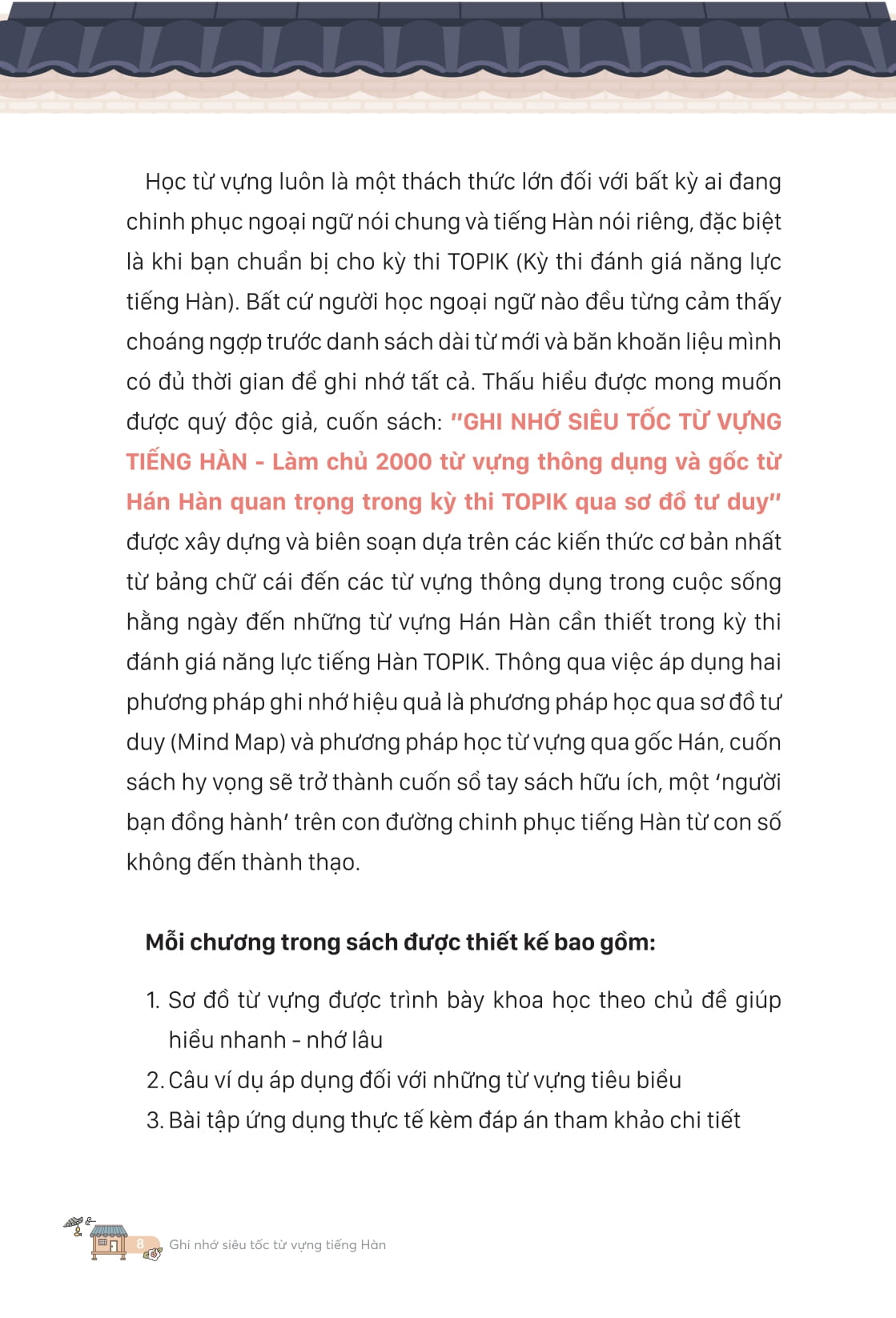 Học từ vựng luôn là một thách thức lớn đối với bất kỳ ai đang chinh phục ngoại ngữ nói chung và tiếng Hàn nói riêng, đặc biệt là khi bạn chuẩn bị cho kỳ thi TOPIK (Kỳ thi đánh giá năng lực tiếng Hàn). Bất cứ người học ngoại ngữ nào đều từng cảm thấy choáng ngợp trước danh sách dài từ mới và băn khoăn liệu mình có đủ thời gian để ghi nhớ tất cả. Thấu hiểu được mong muốn được quý độc giả, cuốn sách: "GHI NHỚ SIÊU TỐC TỪ VỰNG TIẾNG HÀN - Làm chủ 2000 từ vựng thông dụng và gốc từ Hán Hàn quan trọng trong kỳ thi TOPIK qua sơ đồ tư duy" được xây dựng và biên soạn dựa trên các kiến thức cơ bản nhất từ bảng chữ cái đến các từ vựng thông dụng trong cuộc sống hằng ngày đến những từ vựng Hán Hàn cần thiết trong kỳ thi đánh giá năng lực tiếng Hàn TOPIK. Thông qua việc áp dụng hai phương pháp ghi nhớ hiệu quả là phương pháp học qua sơ đồ tư duy (Mind Map) và phương pháp học từ vựng qua gốc Hán, cuốn sách hy vọng sẽ trở thành cuốn sổ tay sách hữu ích, một 'người bạn đồng hành' trên con đường chinh phục tiếng Hàn từ con số không đến thành thạo.

Mỗi chương trong sách được thiết kế bao gồm:

1. Sơ đồ từ vựng được trình bày khoa học theo chủ đề giúp hiểu nhanh - nhớ lâu
2. Câu ví dụ áp dụng đối với những từ vựng tiêu biểu
3. Bài tập ứng dụng thực tế kèm đáp án tham khảo chi tiết

8 Ghi nhớ siêu tốc từ vựng tiếng Hàn